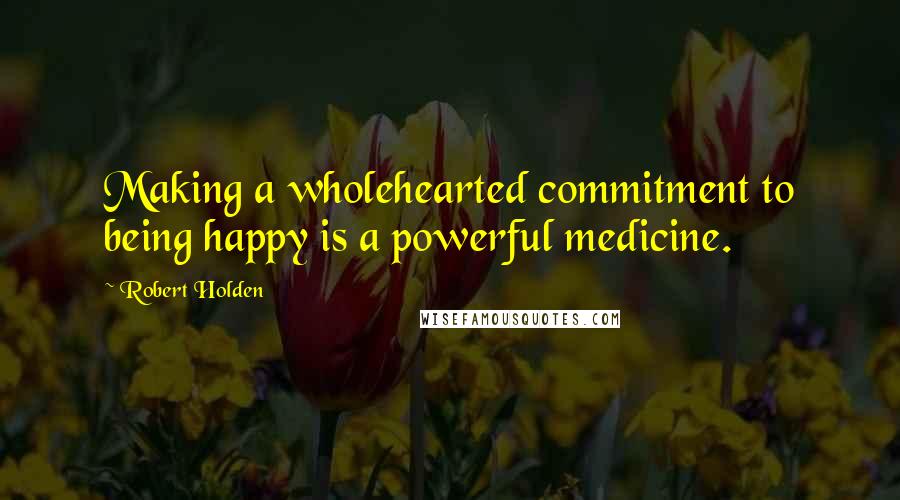 Making a wholehearted commitment to being happy is a powerful medicine.

~ Robert Holden

WISEFAMOUSQUOTES.COM